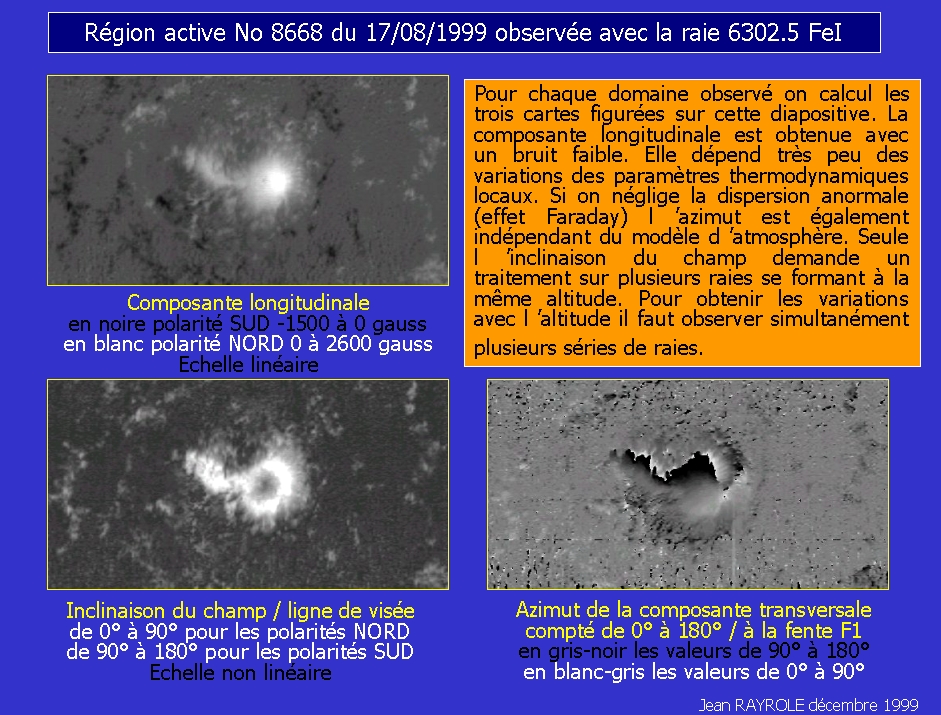 Région active No 8668 du 17/08/1999 observée avec la raie 6302.5 FeI

Composante longitudinale
en noire polarité SUD -1500 à 0 gauss
en blanc polarité NORD 0 à 2600 gauss
Echelle linéaire

Pour chaque domaine observé on calcul les trois cartes figurées sur cette diapositive. La composante longitudinale est obtenue avec un bruit faible. Elle dépend très peu des variations des paramètres thermodynamiques locaux. Si on néglige la dispersion anormale (effet Faraday) l 'azimut est également indépendant du modèle d 'atmosphère. Seule l 'inclinaison du champ demande un traitement sur plusieurs raies se formant à la même altitude. Pour obtenir les variations avec l 'altitude il faut observer simultanément plusieurs séries de raies.

Inclinaison du champ / ligne de visée
de 0° à 90° pour les polarités NORD
de 90° à 180° pour les polarités SUD
Echelle non linéaire

Azimut de la composante transversale
compté de 0° à 180° / à la fente F1
en gris-noir les valeurs de 90° à 180°
en blanc-gris les valeurs de 0° à 90°

Jean RAYROLE décembre 1999